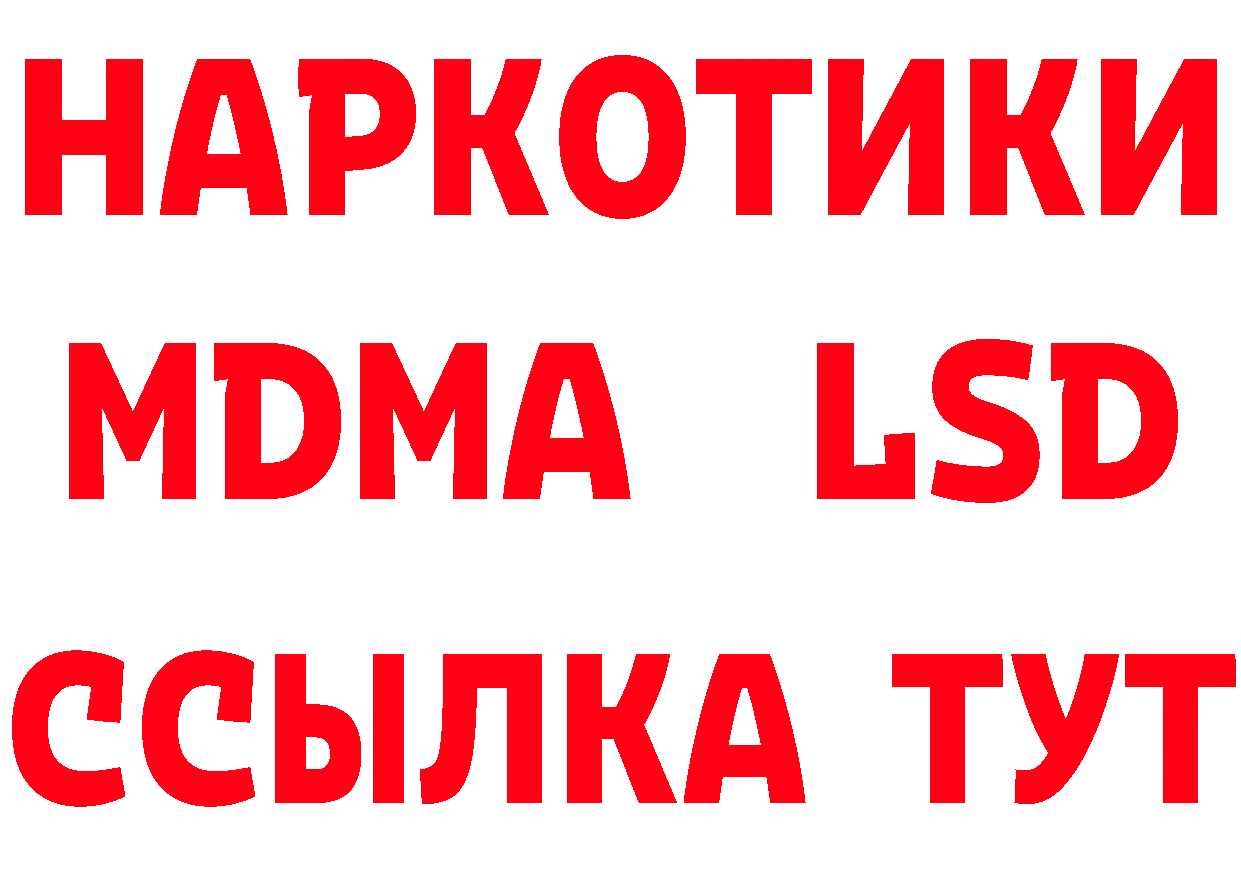 НАРКОТИКИ
MDMA LSD
ССЫЛКА ТУТ